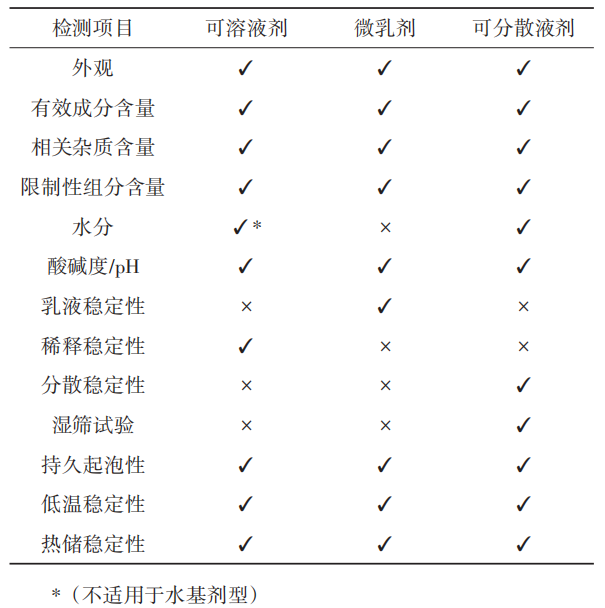 | 检测项目 | 可溶液剂 | 微乳剂 | 可分散液剂 |
|---|---|---|---|
| 外观 | ✓ | ✓ | ✓ |
| 有效成分含量 | ✓ | ✓ | ✓ |
| 相关杂质含量 | ✓ | ✓ | ✓ |
| 限制性组分含量 | ✓ | ✓ | ✓ |
| 水分 | ✓* | × | ✓ |
| 酸碱度/pH | ✓ | ✓ | ✓ |
| 乳液稳定性 | × | ✓ | × |
| 稀释稳定性 | ✓ | × | × |
| 分散稳定性 | × | × | ✓ |
| 湿筛试验 | × | × | ✓ |
| 持久起泡性 | ✓ | ✓ | ✓ |
| 低温稳定性 | ✓ | ✓ | ✓ |
| 热储稳定性 | ✓ | ✓ | ✓ |

*（不适用于水基剂型）